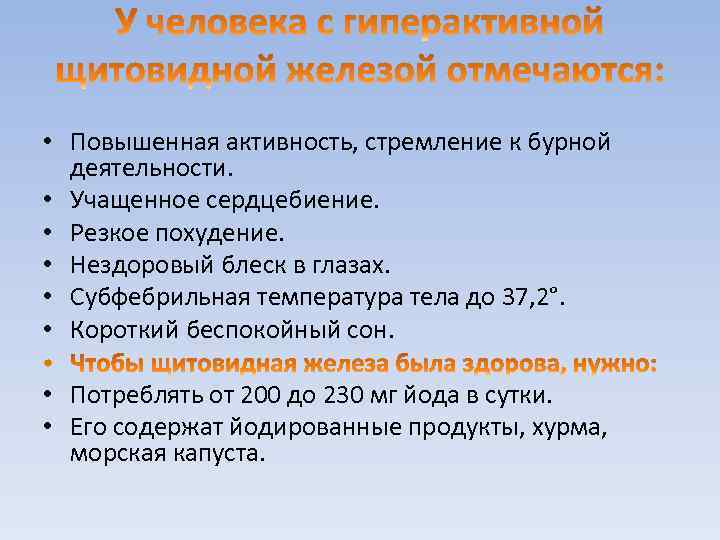 У человека с гиперактивной щитовидной железой отмечаются:

• Повышенная активность, стремление к бурной деятельности.
• Учащенное сердцебиение.
• Резкое похудение.
• Нездоровый блеск в глазах.
• Субфебрильная температура тела до 37,2°.
• Короткий беспокойный сон.
• Чтобы щитовидная железа была здорова, нужно:
• Потреблять от 200 до 230 мг йода в сутки.
• Его содержат йодированные продукты, хурма, морская капуста.